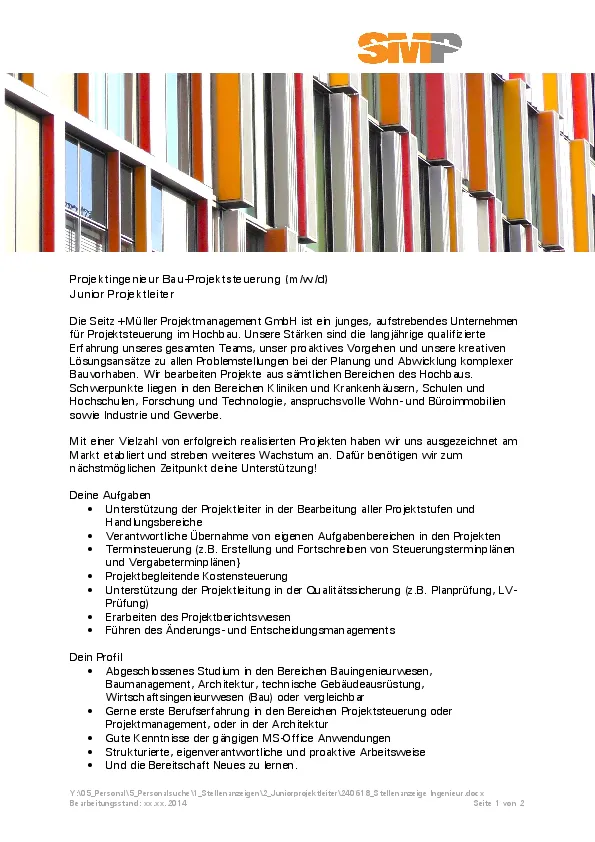 SMP

Projektingenieur Bau-Projektsteuerung (m/w/d)
Junior Projektleiter

Die Seitz +Müller Projektmanagement GmbH ist ein junges, aufstrebendes Unternehmen für Projektsteuerung im Hochbau. Unsere Stärken sind die langjährige qualifizierte Erfahrung unseres gesamten Teams, unser proaktives Vorgehen und unsere kreativen Lösungsansätze zu allen Problemstellungen bei der Planung und Abwicklung komplexer Bauvorhaben. Wir bearbeiten Projekte aus sämtlichen Bereichen des Hochbaus. Schwerpunkte liegen in den Bereichen Kliniken und Krankenhäusern, Schulen und Hochschulen, Forschung und Technologie, anspruchsvolle Wohn- und Büroimmobilien sowie Industrie und Gewerbe.

Mit einer Vielzahl von erfolgreich realisierten Projekten haben wir uns ausgezeichnet am Markt etabliert und streben weiteres Wachstum an. Dafür benötigen wir zum nächstmöglichen Zeitpunkt deine Unterstützung!

Deine Aufgaben
• Unterstützung der Projektleiter in der Bearbeitung aller Projektstufen und Handlungsbereiche
• Verantwortliche Übernahme von eigenen Aufgabenbereichen in den Projekten
• Terminsteuerung (z.B. Erstellung und Fortschreiben von Steuerungsterminplänen und Vergabeterminplänen}
• Projektbegleitende Kostensteuerung
• Unterstützung der Projektleitung in der Qualitätssicherung (z.B. Planprüfung, LV-Prüfung)
• Erarbeiten des Projektberichtswesen
• Führen des Änderungs- und Entscheidungsmanagements

Dein Profil
• Abgeschlossenes Studium in den Bereichen Bauingenieurwesen, Baumanagement, Architektur, technische Gebäudeausrüstung, Wirtschaftsingenieurwesen (Bau) oder vergleichbar
• Gerne erste Berufserfahrung in den Bereichen Projektsteuerung oder Projektmanagement, oder in der Architektur
• Gute Kenntnisse der gängigen MS-Office Anwendungen
• Strukturierte, eigenverantwortliche und proaktive Arbeitsweise
• Und die Bereitschaft Neues zu lernen.

Y:\05_Personal\5_Personalsuche\1_Stellenanzeigen\2_Juniorprojektleiter\240618_Stellenanzeige Ingenieur.docx
Bearbeitungsstand: xx.xx.2014 Seite 1 von 2